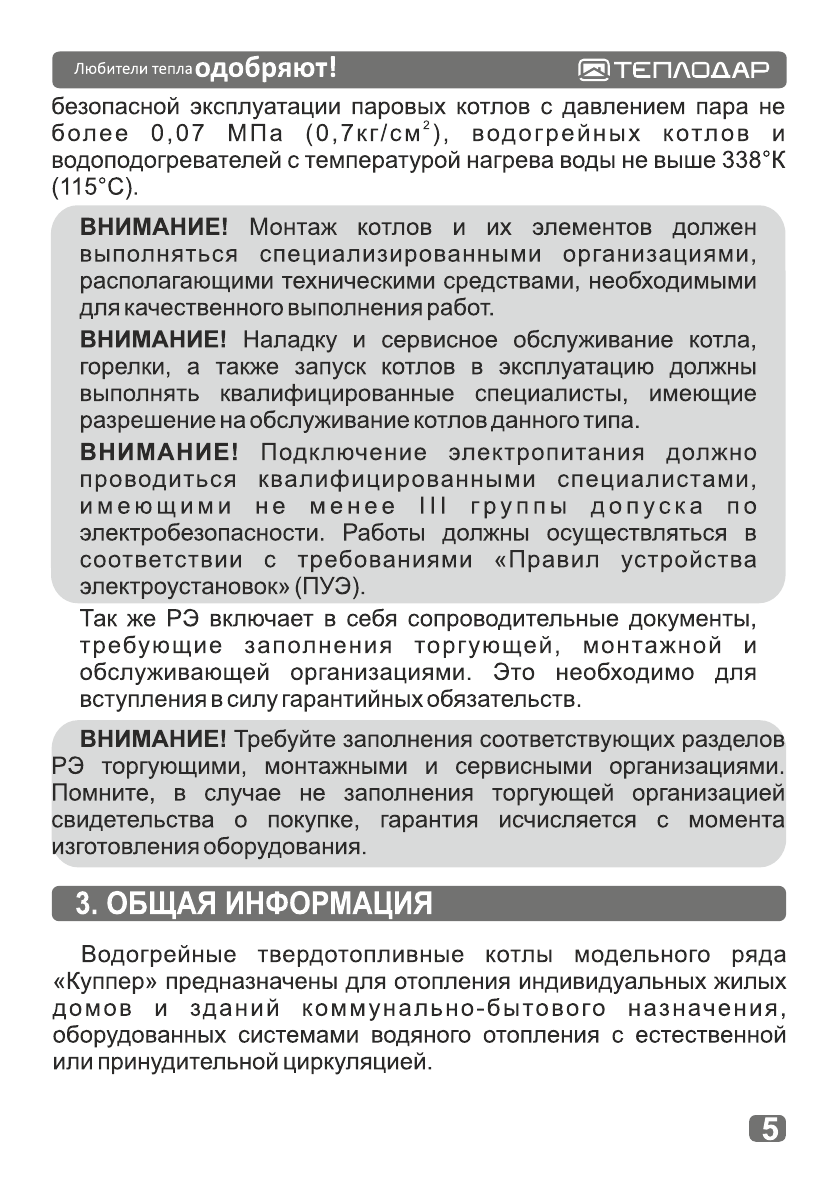 Любители тепла одобряют!

ТЕПЛОДАР

безопасной эксплуатации паровых котлов с давлением пара не более 0,07 МПа (0,7кг/см$^2$), водогрейных котлов и водоподогревателей с температурой нагрева воды не выше 338°К (115°С).

ВНИМАНИЕ! Монтаж котлов и их элементов должен выполняться специализированными организациями, располагающими техническими средствами, необходимыми для качественного выполнения работ.

ВНИМАНИЕ! Наладку и сервисное обслуживание котла, горелки, а также запуск котлов в эксплуатацию должны выполнять квалифицированные специалисты, имеющие разрешение на обслуживание котлов данного типа.

ВНИМАНИЕ! Подключение электропитания должно проводиться квалифицированными специалистами, имеющими не менее III группы допуска по электробезопасности. Работы должны осуществляться в соответствии с требованиями «Правил устройства электроустановок» (ПУЭ).

Так же РЭ включает в себя сопроводительные документы, требующие заполнения торгующей, монтажной и обслуживающей организациями. Это необходимо для вступления в силу гарантийных обязательств.

ВНИМАНИЕ! Требуйте заполнения соответствующих разделов РЭ торгующими, монтажными и сервисными организациями. Помните, в случае не заполнения торгующей организацией свидетельства о покупке, гарантия исчисляется с момента изготовления оборудования.

3. ОБЩАЯ ИНФОРМАЦИЯ

Водогрейные твердотопливные котлы модельного ряда «Куппер» предназначены для отопления индивидуальных жилых домов и зданий коммунально-бытового назначения, оборудованных системами водяного отопления с естественной или принудительной циркуляцией.

5